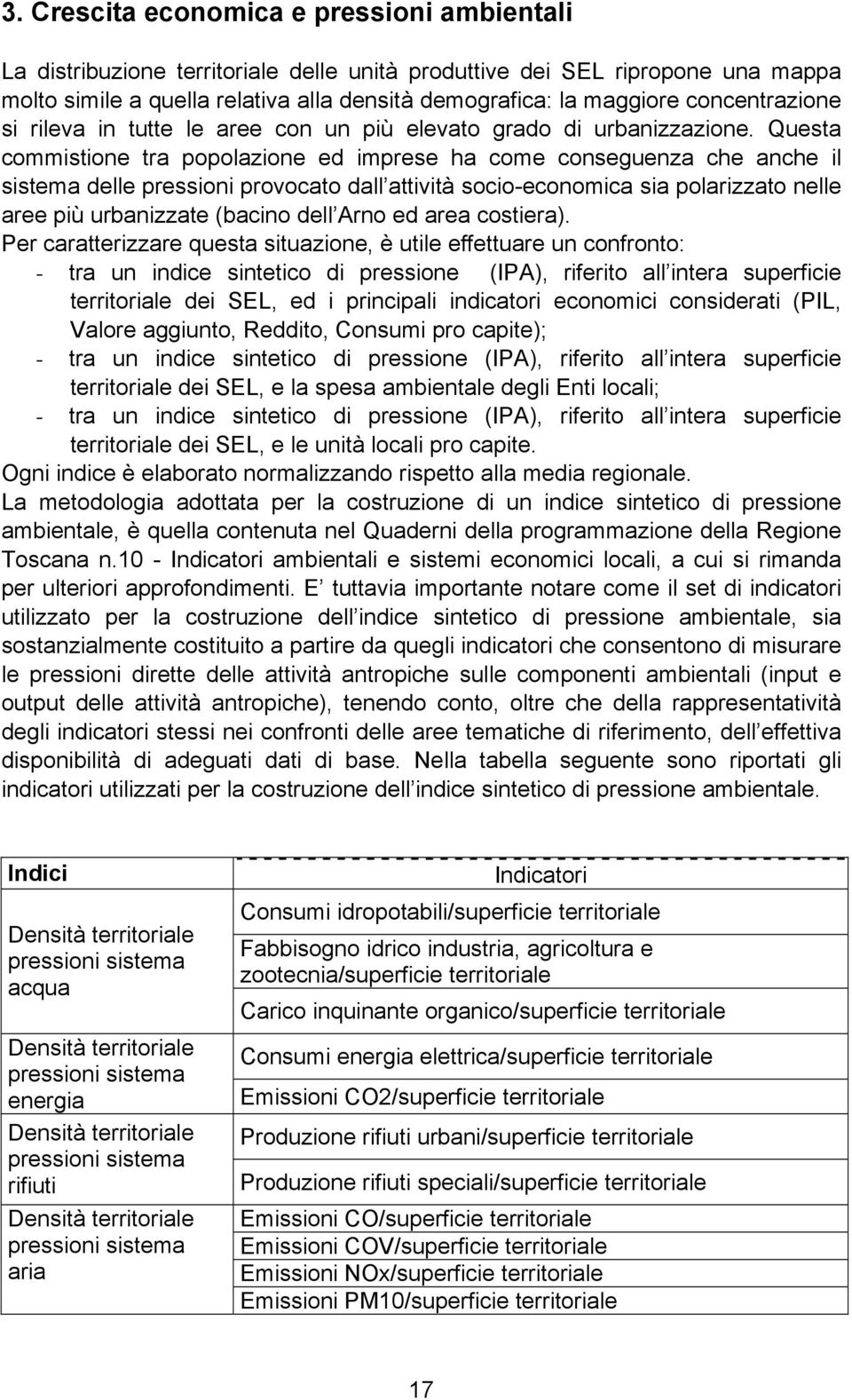 3. Crescita economica e pressioni ambientali

La distribuzione territoriale delle unità produttive dei SEL ripropone una mappa molto simile a quella relativa alla densità demografica: la maggiore concentrazione si rileva in tutte le aree con un più elevato grado di urbanizzazione. Questa commistione tra popolazione ed imprese ha come conseguenza che anche il sistema delle pressioni provocato dall attività socio-economica sia polarizzato nelle aree più urbanizzate (bacino dell Arno ed area costiera).

Per caratterizzare questa situazione, è utile effettuare un confronto:
- tra un indice sintetico di pressione (IPA), riferito all intera superficie territoriale dei SEL, ed i principali indicatori economici considerati (PIL, Valore aggiunto, Reddito, Consumi pro capite);
- tra un indice sintetico di pressione (IPA), riferito all intera superficie territoriale dei SEL, e la spesa ambientale degli Enti locali;
- tra un indice sintetico di pressione (IPA), riferito all intera superficie territoriale dei SEL, e le unità locali pro capite.

Ogni indice è elaborato normalizzando rispetto alla media regionale.
La metodologia adottata per la costruzione di un indice sintetico di pressione ambientale, è quella contenuta nel Quaderni della programmazione della Regione Toscana n.10 - Indicatori ambientali e sistemi economici locali, a cui si rimanda per ulteriori approfondimenti. E tuttavia importante notare come il set di indicatori utilizzato per la costruzione dell indice sintetico di pressione ambientale, sia sostanzialmente costituito a partire da quegli indicatori che consentono di misurare le pressioni dirette delle attività antropiche sulle componenti ambientali (input e output delle attività antropiche), tenendo conto, oltre che della rappresentatività degli indicatori stessi nei confronti delle aree tematiche di riferimento, dell effettiva disponibilità di adeguati dati di base. Nella tabella seguente sono riportati gli indicatori utilizzati per la costruzione dell indice sintetico di pressione ambientale.

| Indici | Indicatori |
|---|---|
| Densità territoriale pressioni sistema acqua | Consumi idropotabili/superficie territoriale |
| | Fabbisogno idrico industria, agricoltura e zootecnia/superficie territoriale |
| | Carico inquinante organico/superficie territoriale |
| Densità territoriale pressioni sistema energia | Consumi energia elettrica/superficie territoriale |
| | Emissioni CO2/superficie territoriale |
| Densità territoriale pressioni sistema rifiuti | Produzione rifiuti urbani/superficie territoriale |
| | Produzione rifiuti speciali/superficie territoriale |
| Densità territoriale pressioni sistema aria | Emissioni CO/superficie territoriale |
| | Emissioni COV/superficie territoriale |
| | Emissioni NOx/superficie territoriale |
| | Emissioni PM10/superficie territoriale |

17